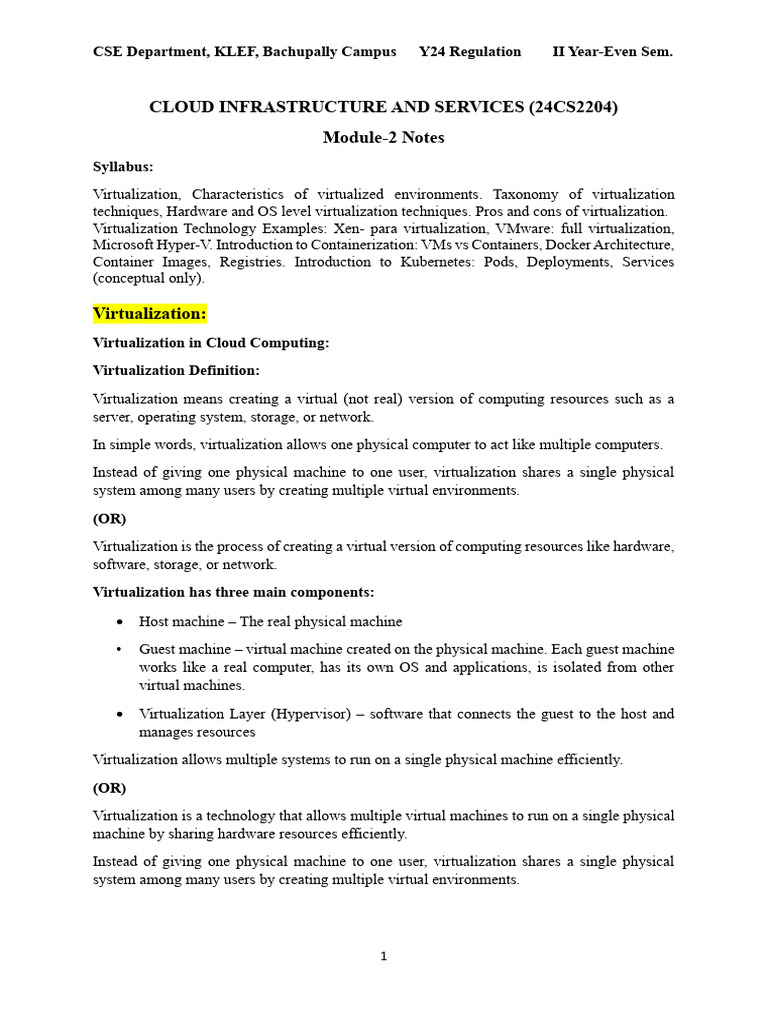 CSE Department, KLEF, Bachupally Campus Y24 Regulation II Year-Even Sem.

CLOUD INFRASTRUCTURE AND SERVICES (24CS2204)

Module-2 Notes

Syllabus:

Virtualization, Characteristics of virtualized environments. Taxonomy of virtualization techniques, Hardware and OS level virtualization techniques. Pros and cons of virtualization. Virtualization Technology Examples: Xen- para virtualization, VMware: full virtualization, Microsoft Hyper-V. Introduction to Containerization: VMs vs Containers, Docker Architecture, Container Images, Registries. Introduction to Kubernetes: Pods, Deployments, Services (conceptual only).

Virtualization:

Virtualization in Cloud Computing:

Virtualization Definition:

Virtualization means creating a virtual (not real) version of computing resources such as a server, operating system, storage, or network.

In simple words, virtualization allows one physical computer to act like multiple computers.

Instead of giving one physical machine to one user, virtualization shares a single physical system among many users by creating multiple virtual environments.

(OR)

Virtualization is the process of creating a virtual version of computing resources like hardware, software, storage, or network.

Virtualization has three main components:

• Host machine – The real physical machine

• Guest machine – virtual machine created on the physical machine. Each guest machine works like a real computer, has its own OS and applications, is isolated from other virtual machines.

• Virtualization Layer (Hypervisor) – software that connects the guest to the host and manages resources

Virtualization allows multiple systems to run on a single physical machine efficiently.

(OR)

Virtualization is a technology that allows multiple virtual machines to run on a single physical machine by sharing hardware resources efficiently.

Instead of giving one physical machine to one user, virtualization shares a single physical system among many users by creating multiple virtual environments.

1